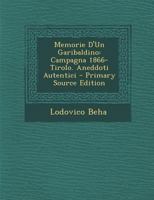 Memorie D'Un Garibaldino: Campagna 1866-Tirolo. Aneddoti Autentici - Primary Source Edition

Lodovico Beha